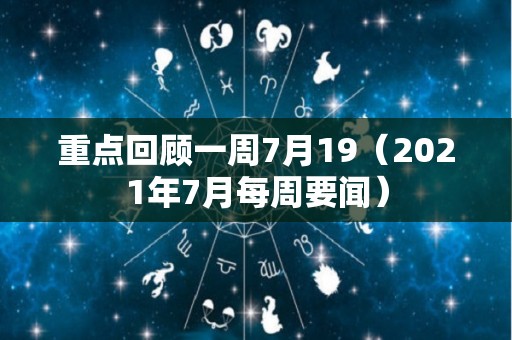 重点回顾一周7月19（2021年7月每周要闻）